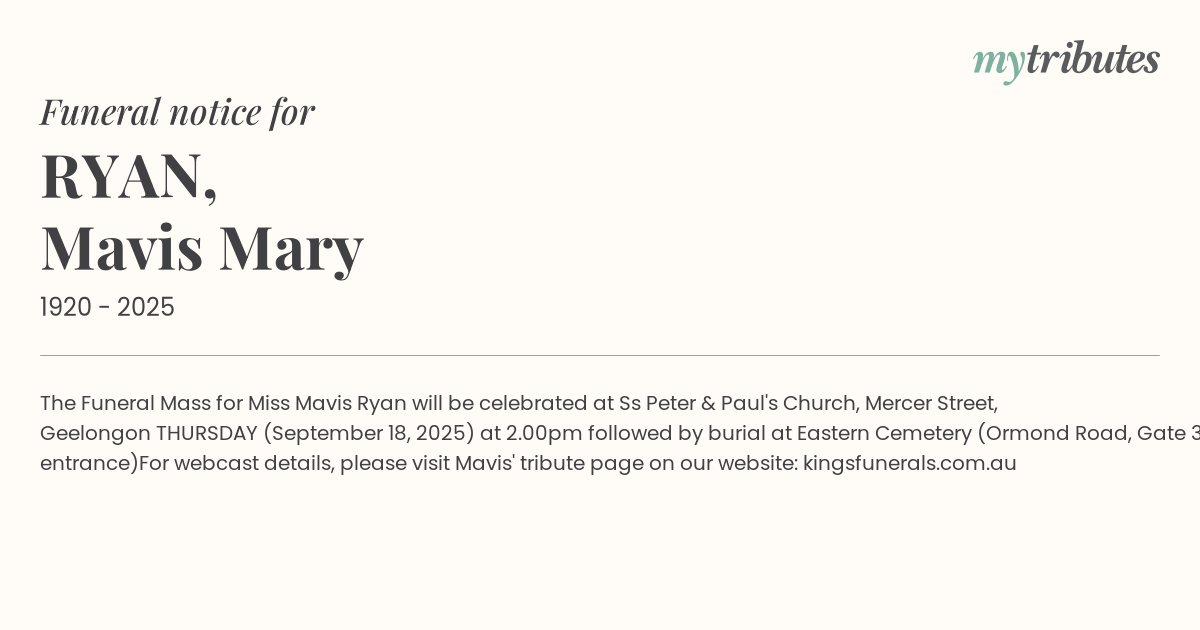 mytributes

Funeral notice for

RYAN,
Mavis Mary

1920 - 2025

The Funeral Mass for Miss Mavis Ryan will be celebrated at Ss Peter & Paul's Church, Mercer Street, Geelongon THURSDAY (September 18, 2025) at 2.00pm followed by burial at Eastern Cemetery (Ormond Road, Gate 3 entrance)For webcast details, please visit Mavis' tribute page on our website: kingsfunerals.com.au